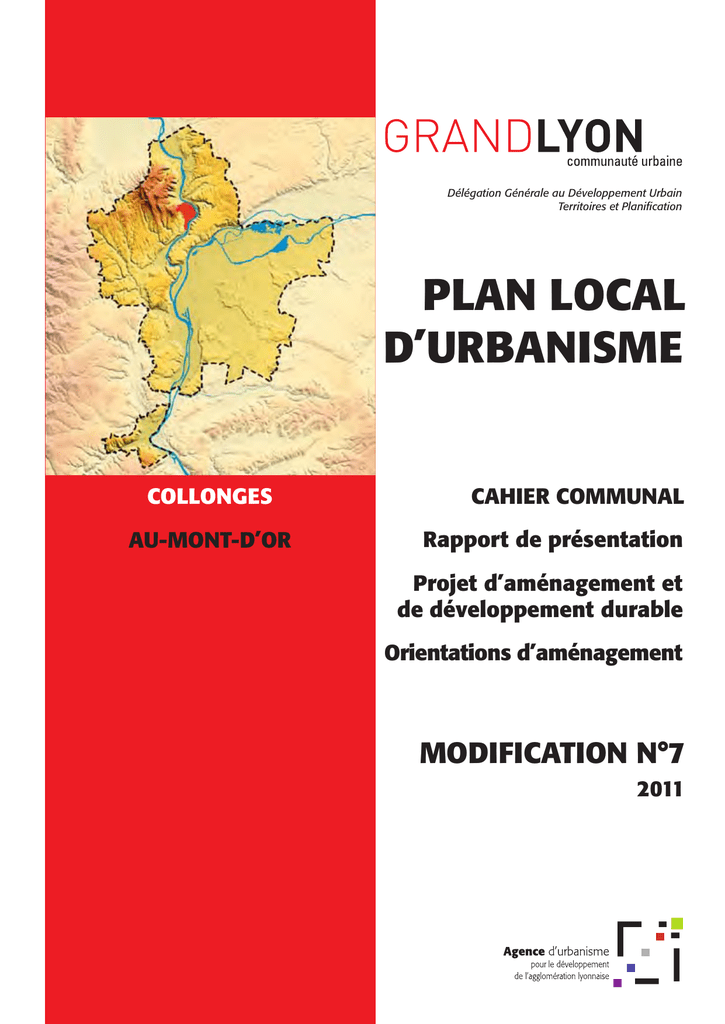 GRANDLYON
communauté urbaine

Délégation Générale au Développement Urbain
Territoires et Planification

PLAN LOCAL D'URBANISME

COLLONGES

AU-MONT-D'OR

CAHIER COMMUNAL

Rapport de présentation

Projet d'aménagement et de développement durable

Orientations d'aménagement

MODIFICATION N°7

2011

Agence d'urbanisme
pour le développement
de l'agglomération lyonnaise